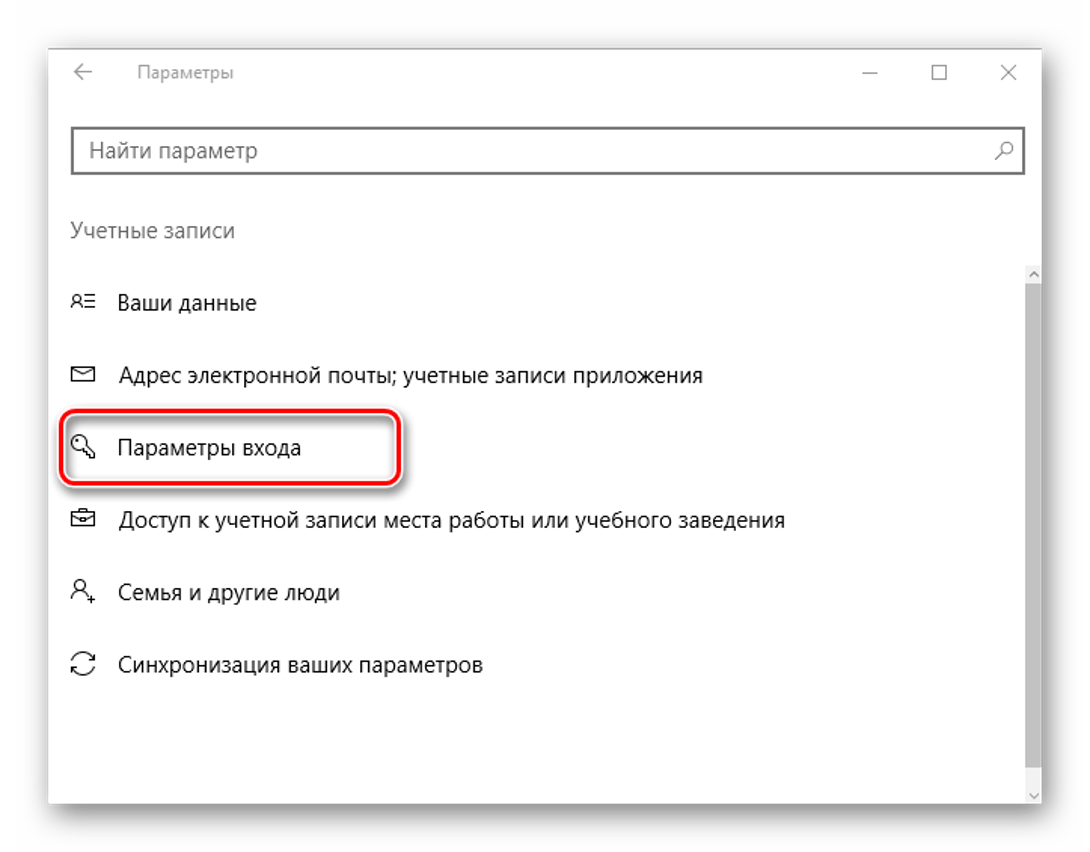 Параметры

Найти параметр

Учетные записи

Ваши данные

Адрес электронной почты; учетные записи приложения

Параметры входа

Доступ к учетной записи места работы или учебного заведения

Семья и другие люди

Синхронизация ваших параметров